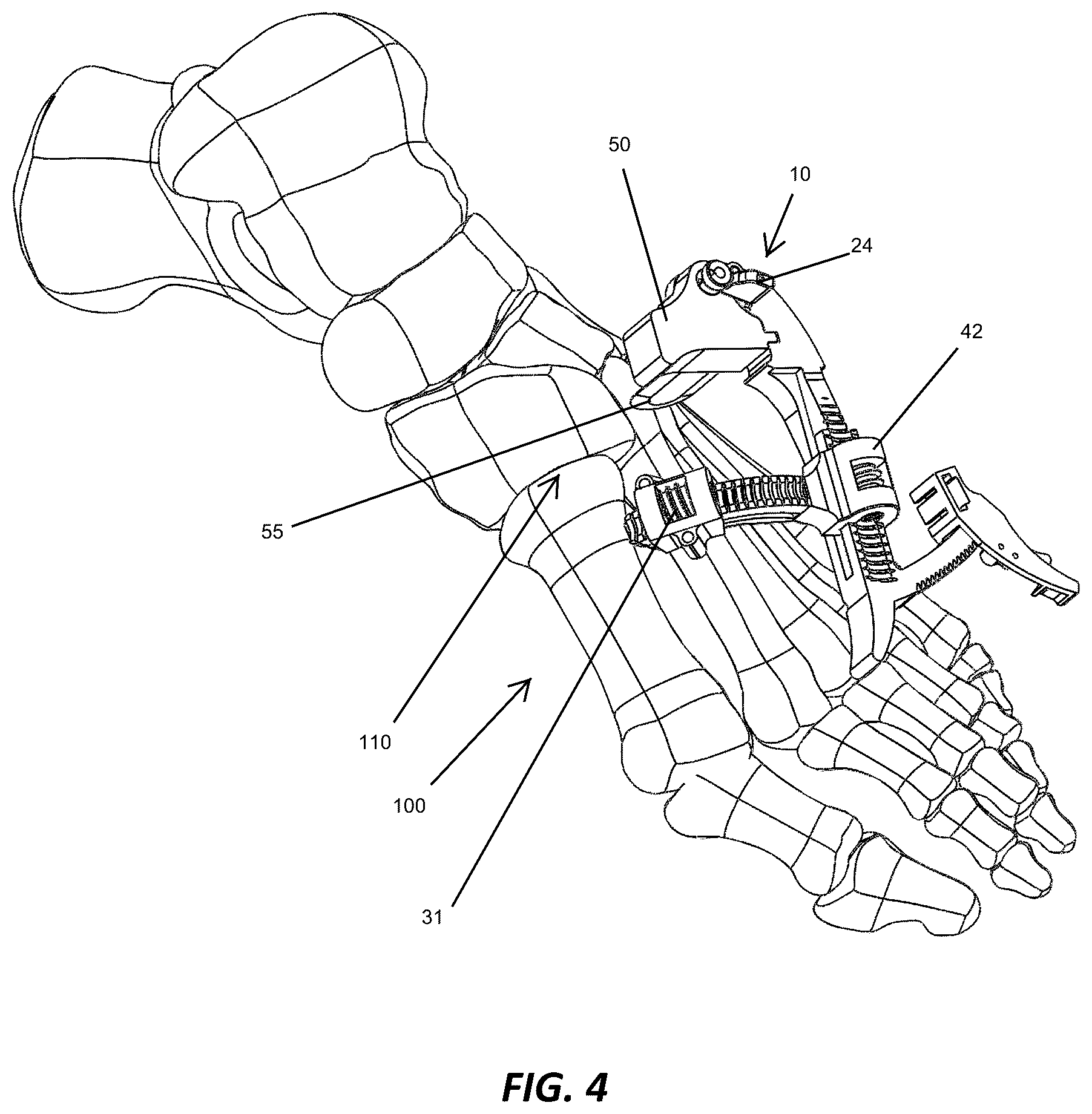 50

10

24

42

55

110

100

31

FIG. 4